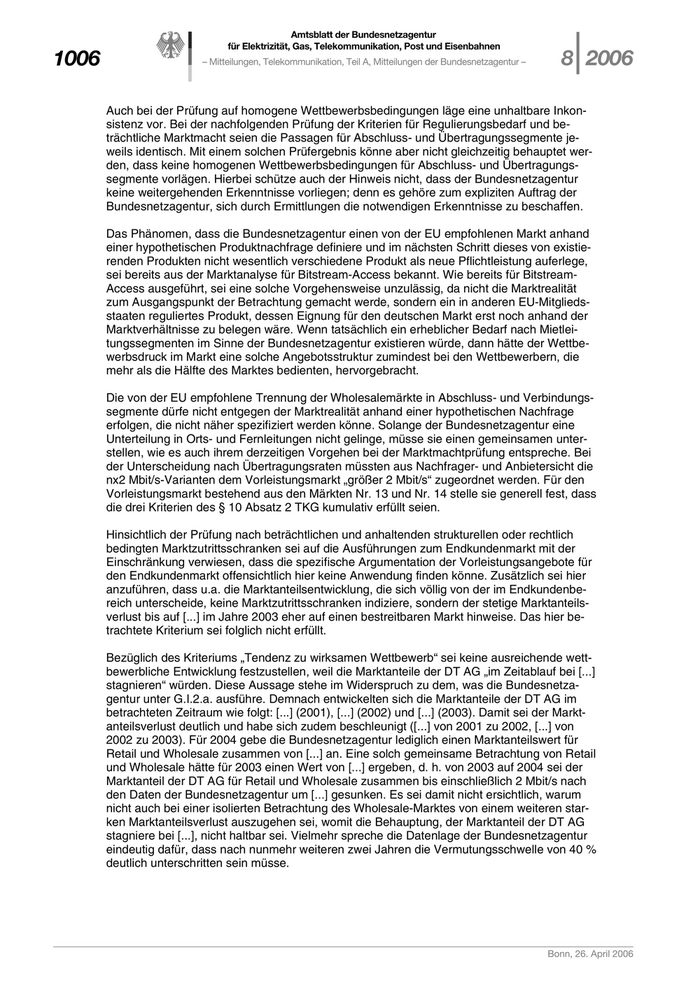 1006

Amtsblatt der Bundesnetzagentur für Elektrizität, Gas, Telekommunikation, Post und Eisenbahnen

– Mitteilungen, Telekommunikation, Teil A, Mitteilungen der Bundesnetzagentur –

8 | 2006

Auch bei der Prüfung auf homogene Wettbewerbsbedingungen läge eine unhaltbare Inkonsistenz vor. Bei der nachfolgenden Prüfung der Kriterien für Regulierungsbedarf und beträchtliche Marktmacht seien die Passagen für Abschluss- und Übertragungssegmente jeweils identisch. Mit einem solchen Prüfergebnis könne aber nicht gleichzeitig behauptet werden, dass keine homogenen Wettbewerbsbedingungen für Abschluss- und Übertragungssegmente vorlägen. Hierbei schütze auch der Hinweis nicht, dass der Bundesnetzagentur keine weitergehenden Erkenntnisse vorliegen; denn es gehöre zum expliziten Auftrag der Bundesnetzagentur, sich durch Ermittlungen die notwendigen Erkenntnisse zu beschaffen.

Das Phänomen, dass die Bundesnetzagentur einen von der EU empfohlenen Markt anhand einer hypothetischen Produktnachfrage definiere und im nächsten Schritt dieses von existierenden Produkten nicht wesentlich verschiedene Produkt als neue Pflichtleistung auferlege, sei bereits aus der Marktanalyse für Bitstream-Access bekannt. Wie bereits für Bitstream-Access ausgeführt, sei eine solche Vorgehensweise unzulässig, da nicht die Marktrealität zum Ausgangspunkt der Betrachtung gemacht werde, sondern ein in anderen EU-Mitgliedsstaaten reguliertes Produkt, dessen Eignung für den deutschen Markt erst noch anhand der Marktverhältnisse zu belegen wäre. Wenn tatsächlich ein erheblicher Bedarf nach Mietleitungssegmenten im Sinne der Bundesnetzagentur existieren würde, dann hätte der Wettbewerbsdruck im Markt eine solche Angebotsstruktur zumindest bei den Wettbewerbern, die mehr als die Hälfte des Marktes bedienten, hervorgebracht.

Die von der EU empfohlene Trennung der Wholesalemärkte in Abschluss- und Verbindungssegmente dürfe nicht entgegen der Marktrealität anhand einer hypothetischen Nachfrage erfolgen, die nicht näher spezifiziert werden könne. Solange der Bundesnetzagentur eine Unterteilung in Orts- und Fernleitungen nicht gelinge, müsse sie einen gemeinsamen unterstellen, wie es auch ihrem derzeitigen Vorgehen bei der Marktmachtprüfung entspreche. Bei der Unterscheidung nach Übertragungsraten müssten aus Nachfrager- und Anbietersicht die nx2 Mbit/s-Varianten dem Vorleistungsmarkt „größer 2 Mbit/s“ zugeordnet werden. Für den Vorleistungsmarkt bestehend aus den Märkten Nr. 13 und Nr. 14 stelle sie generell fest, dass die drei Kriterien des § 10 Absatz 2 TKG kumulativ erfüllt seien.

Hinsichtlich der Prüfung nach beträchtlichen und anhaltenden strukturellen oder rechtlich bedingten Marktzutrittsschranken sei auf die Ausführungen zum Endkundenmarkt mit der Einschränkung verwiesen, dass die spezifische Argumentation der Vorleistungsangebote für den Endkundenmarkt offensichtlich hier keine Anwendung finden könne. Zusätzlich sei hier anzuführen, dass u.a. die Marktanteilsentwicklung, die sich völlig von der im Endkundenbereich unterscheide, keine Marktzutrittsschranken indiziere, sondern der stetige Marktanteilsverlust bis auf [...] im Jahre 2003 eher auf einen bestreitbaren Markt hinweise. Das hier betrachtete Kriterium sei folglich nicht erfüllt.

Bezüglich des Kriteriums „Tendenz zu wirksamen Wettbewerb“ sei keine ausreichende wettbewerbliche Entwicklung festzustellen, weil die Marktanteile der DT AG „im Zeitablauf bei [...] stagnieren“ würden. Diese Aussage stehe im Widerspruch zu dem, was die Bundesnetzagentur unter G.I.2.a. ausführe. Demnach entwickelten sich die Marktanteile der DT AG im betrachteten Zeitraum wie folgt: [...] (2001), [...] (2002) und [...] (2003). Damit sei der Marktanteilsverlust deutlich und habe sich zudem beschleunigt ([...] von 2001 zu 2002, [...] von 2002 zu 2003). Für 2004 gebe die Bundesnetzagentur lediglich einen Marktanteilswert für Retail und Wholesale zusammen von [...] an. Eine solch gemeinsame Betrachtung von Retail und Wholesale hätte für 2003 einen Wert von [...] ergeben, d. h. von 2003 auf 2004 sei der Marktanteil der DT AG für Retail und Wholesale zusammen bis einschließlich 2 Mbit/s nach den Daten der Bundesnetzagentur um [...] gesunken. Es sei damit nicht ersichtlich, warum nicht auch bei einer isolierten Betrachtung des Wholesale-Marktes von einem weiteren starken Marktanteilsverlust auszugehen sei, womit die Behauptung, der Marktanteil der DT AG stagniere bei [...], nicht haltbar sei. Vielmehr spreche die Datenlage der Bundesnetzagentur eindeutig dafür, dass nach nunmehr weiteren zwei Jahren die Vermutungsschwelle von 40 % deutlich unterschritten sein müsse.

Bonn, 26. April 2006